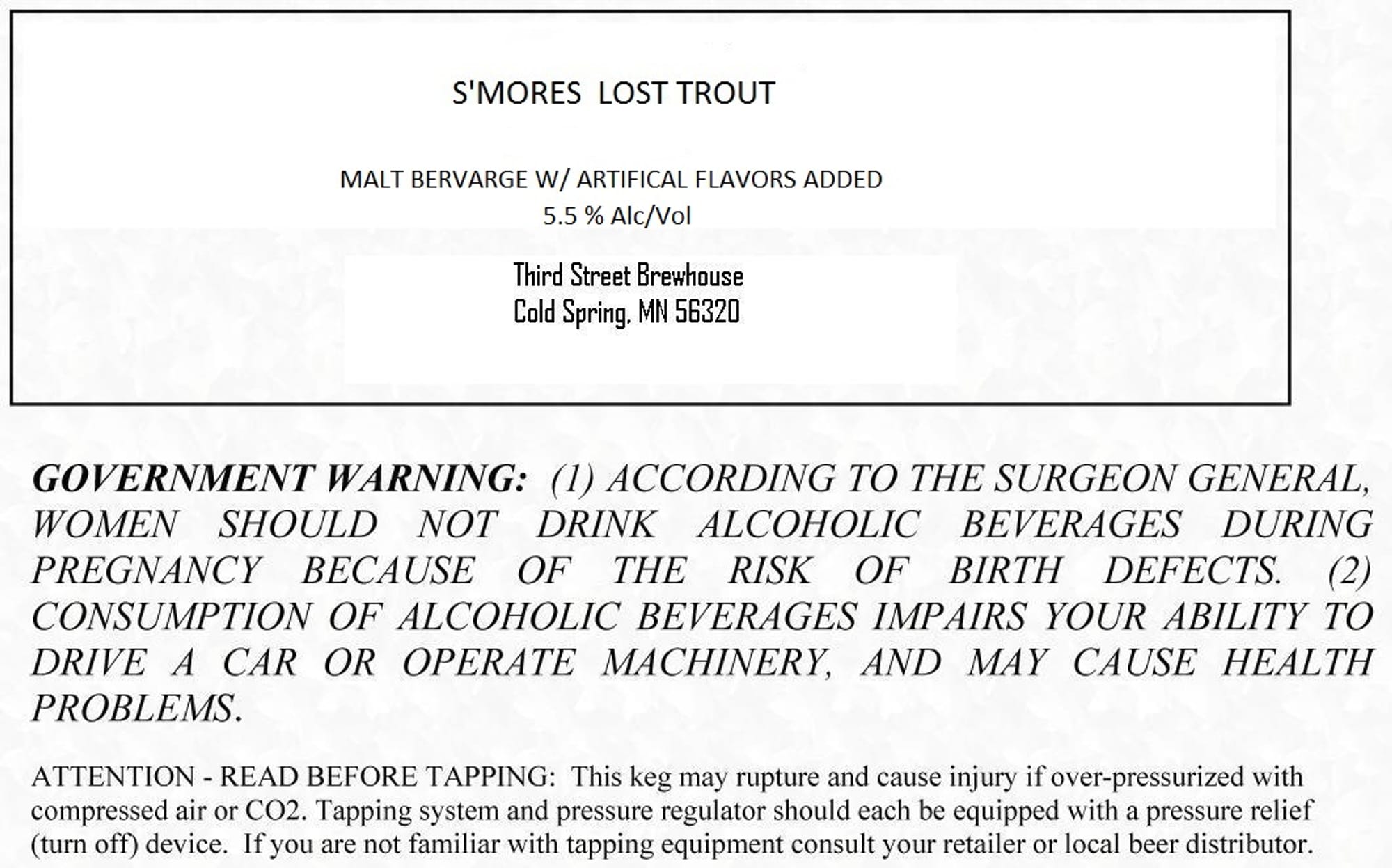 S'MORES LOST TROUT

MALT BERVARGE W/ ARTIFICAL FLAVORS ADDED
5.5 % Alc/Vol

Third Street Brewhouse
Cold Spring, MN 56320

GOVERNMENT WARNING: (1) ACCORDING TO THE SURGEON GENERAL, WOMEN SHOULD NOT DRINK ALCOHOLIC BEVERAGES DURING PREGNANCY BECAUSE OF THE RISK OF BIRTH DEFECTS. (2) CONSUMPTION OF ALCOHOLIC BEVERAGES IMPAIRS YOUR ABILITY TO DRIVE A CAR OR OPERATE MACHINERY, AND MAY CAUSE HEALTH PROBLEMS.

ATTENTION - READ BEFORE TAPPING: This keg may rupture and cause injury if over-pressurized with compressed air or CO2. Tapping system and pressure regulator should each be equipped with a pressure relief (turn off) device. If you are not familiar with tapping equipment consult your retailer or local beer distributor.